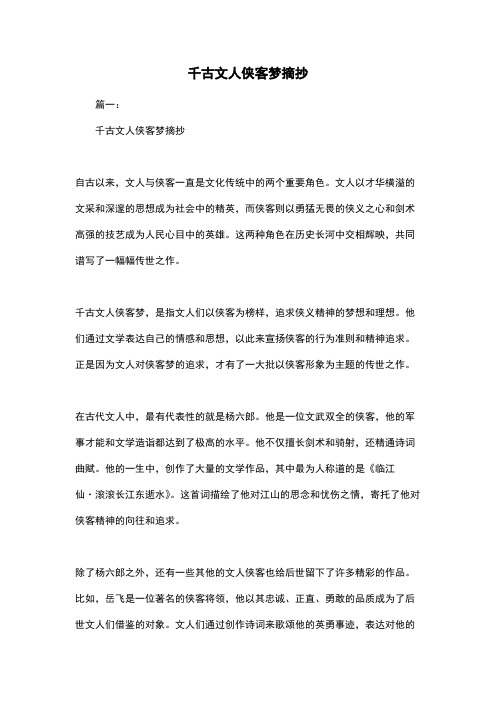 千古文人侠客梦摘抄

篇一：

千古文人侠客梦摘抄

自古以来，文人与侠客一直是文化传统中的两个重要角色。文人以才华横溢的文采和深邃的思想成为社会中的精英，而侠客则以勇猛无畏的侠义之心和剑术高强的技艺成为人民心目中的英雄。这两种角色在历史长河中交相辉映，共同谱写了一幅幅传世之作。

千古文人侠客梦，是指文人们以侠客为榜样，追求侠义精神的梦想和理想。他们通过文学表达自己的情感和思想，以此来宣扬侠客的行为准则和精神追求。正是因为文人对侠客梦的追求，才有了一大批以侠客形象为主题的传世之作。

在古代文人中，最有代表性的就是杨六郎。他是一位文武双全的侠客，他的军事才能和文学造诣都达到了极高的水平。他不仅擅长剑术和骑射，还精通诗词曲赋。他的一生中，创作了大量的文学作品，其中最为人称道的是《临江仙·滚滚长江东逝水》。这首词描绘了他对江山的思念和忧伤之情，寄托了他对侠客精神的向往和追求。

除了杨六郎之外，还有一些其他的文人侠客也给后世留下了许多精彩的作品。比如，岳飞是一位著名的侠客将领，他以其忠诚、正直、勇敢的品质成为了后世文人们借鉴的对象。文人们通过创作诗词来歌颂他的英勇事迹，表达对他的